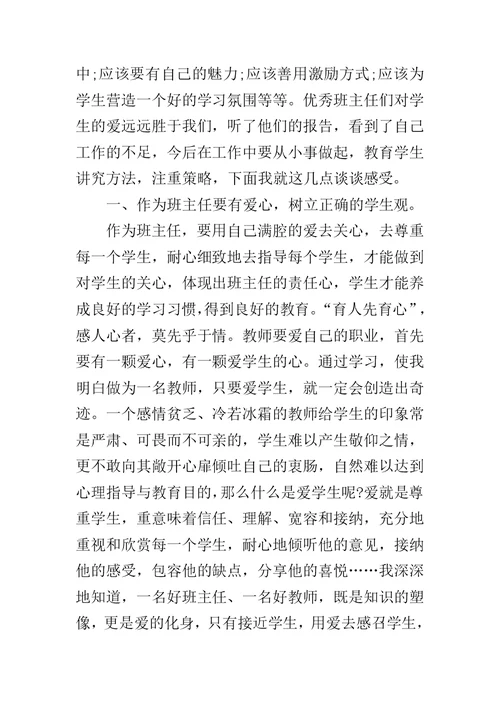 中;应该要有自己的魅力;应该善用激励方式;应该为学生营造一个好的学习氛围等等。优秀班主任们对学生的爱远远胜于我们，听了他们的报告，看到了自己工作的不足，今后在工作中要从小事做起，教育学生讲究方法，注重策略，下面我就这几点谈谈感受。

一、作为班主任要有爱心，树立正确的学生观。

作为班主任，要用自己满腔的爱去关心，去尊重每一个学生，耐心细致地去指导每个学生，才能做到对学生的关心，体现出班主任的责任心，学生才能养成良好的学习习惯，得到良好的教育。“育人先育心”，感人心者，莫先乎于情。教师要爱自己的职业，首先要有一颗爱心，有一颗爱学生的心。通过学习，使我明白做为一名教师，只要爱学生，就一定会创造出奇迹。一个感情贫乏、冷若冰霜的教师给学生的印象常是严肃、可畏而不可亲的，学生难以产生敬仰之情，更不敢向其敞开心扉倾吐自己的衷肠，自然难以达到心理指导与教育目的，那么什么是爱学生呢?爱就是尊重学生，重意味着信任、理解、宽容和接纳，充分地重视和欣赏每一个学生，耐心地倾听他的意见，接纳他的感受，包容他的缺点，分享他的喜悦……我深深地知道，一名好班主任、一名好教师，既是知识的塑像，更是爱的化身，只有接近学生，用爱去感召学生，